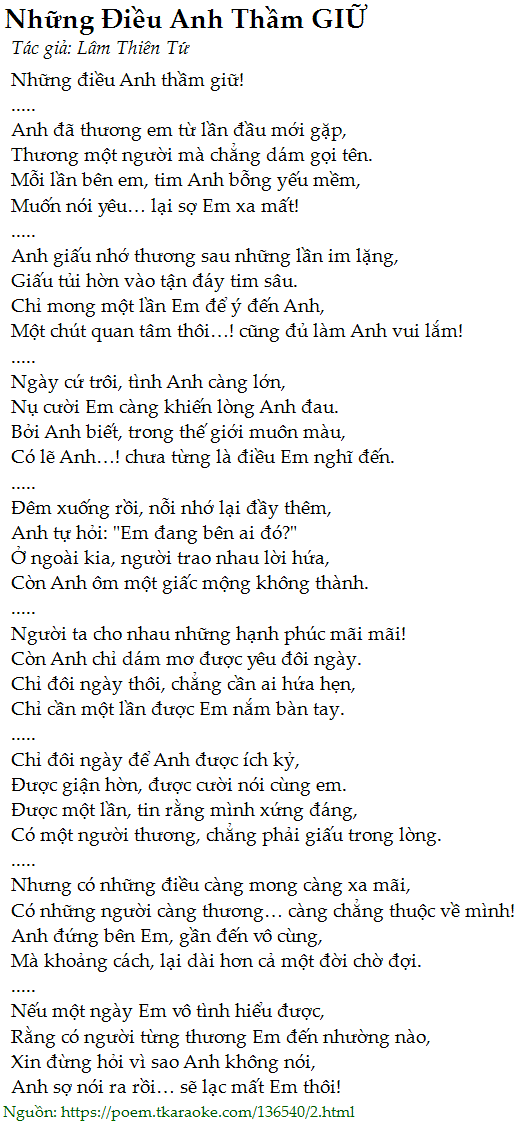 Những Điều Anh Thầm GIỮ
Tác giả: Lâm Thiên Tứ

Những điều Anh thầm giữ!
.....
Anh đã thương em từ lần đầu mới gặp,
Thương một người mà chẳng dám gọi tên.
Mỗi lần bên em, tim Anh bỗng yếu mềm,
Muốn nói yêu… lại sợ Em xa mất!
.....
Anh giấu nhớ thương sau những lần im lặng,
Giấu tủi hờn vào tận đáy tim sâu.
Chỉ mong một lần Em để ý đến Anh,
Một chút quan tâm thôi…! cũng đủ làm Anh vui lắm!
.....
Ngày cứ trôi, tình Anh càng lớn,
Nụ cười Em càng khiến lòng Anh đau.
Bởi Anh biết, trong thế giới muôn màu,
Có lẽ Anh…! chưa từng là điều Em nghĩ đến.
.....
Đêm xuống rồi, nỗi nhớ lại đầy thêm,
Anh tự hỏi: "Em đang bên ai đó?"
Ở ngoài kia, người trao nhau lời hứa,
Còn Anh ôm một giấc mộng không thành.
.....
Người ta cho nhau những hạnh phúc mãi mãi!
Còn Anh chỉ dám mơ được yêu đôi ngày.
Chỉ đôi ngày thôi, chẳng cần ai hứa hẹn,
Chỉ cần một lần được Em nắm bàn tay.
.....
Chỉ đôi ngày để Anh được ích kỷ,
Được giận hờn, được cười nói cùng em.
Được một lần, tin rằng mình xứng đáng,
Có một người thương, chẳng phải giấu trong lòng.
.....
Nhưng có những điều càng mong càng xa mãi,
Có những người càng thương… càng chẳng thuộc về mình!
Anh đứng bên Em, gần đến vô cùng,
Mà khoảng cách, lại dài hơn cả một đời chờ đợi.
.....
Nếu một ngày Em vô tình hiểu được,
Rằng có người từng thương Em đến nhường nào,
Xin đừng hỏi vì sao Anh không nói,
Anh sợ nói ra rồi… sẽ lạc mất Em thôi!

Nguồn: https://poem.tkaraoke.com/136540/2.html